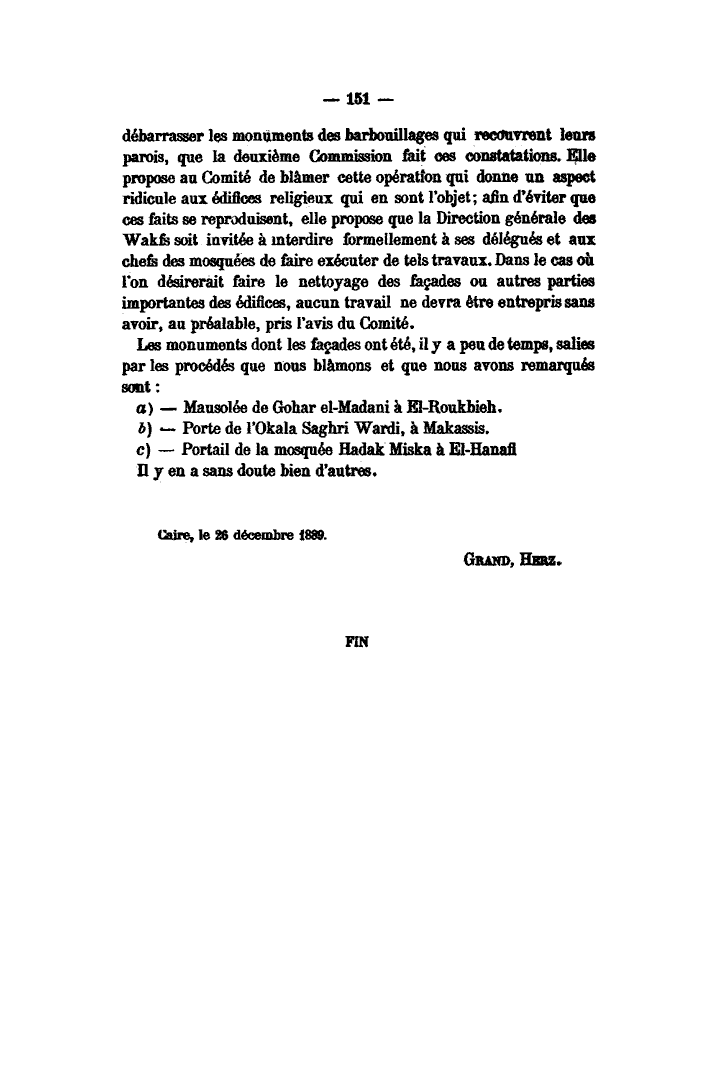 — 151 —

débarrasser les monuments des barbouillages qui recouvrent leurs parois, que la deuxième Commission fait ces constatations. Elle propose au Comité de blâmer cette opération qui donne un aspect ridicule aux édifices religieux qui en sont l'objet; afin d'éviter que ces faits se reproduisent, elle propose que la Direction générale des Wakfs soit invitée à interdire formellement à ses délégués et aux chefs des mosquées de faire exécuter de tels travaux. Dans le cas où l'on désirerait faire le nettoyage des façades ou autres parties importantes des édifices, aucun travail ne devra être entrepris sans avoir, au préalable, pris l'avis du Comité.

Les monuments dont les façades ont été, il y a peu de temps, salies par les procédés que nous blâmons et que nous avons remarqués sont :

a) — Mausolée de Gohar el-Madani à El-Roukbieh.
b) — Porte de l'Okala Saghri Wardi, à Makassis.
c) — Portail de la mosquée Hadak Miska à El-Hanafi

Il y en a sans doute bien d'autres.

Caire, le 26 décembre 1889.

GRAND, HERZ.

FIN